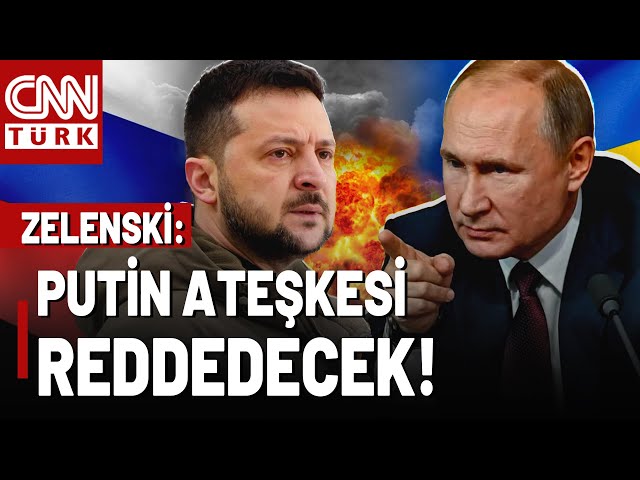 CNN TÜRK

ZELENSKİ:

PUTİN ATEŞKESİ REDDEDECEK!